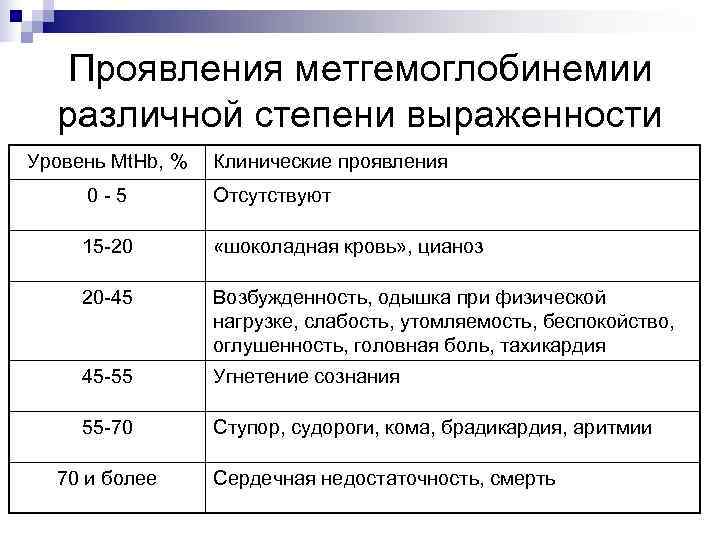 Проявления метгемоглобинемии различной степени выраженности

| Уровень MtHb, % | Клинические проявления |
|---|---|
| 0 - 5 | Отсутствуют |
| 15-20 | «шоколадная кровь», цианоз |
| 20-45 | Возбужденность, одышка при физической нагрузке, слабость, утомляемость, беспокойство, оглушенность, головная боль, тахикардия |
| 45-55 | Угнетение сознания |
| 55-70 | Ступор, судороги, кома, брадикардия, аритмии |
| 70 и более | Сердечная недостаточность, смерть |